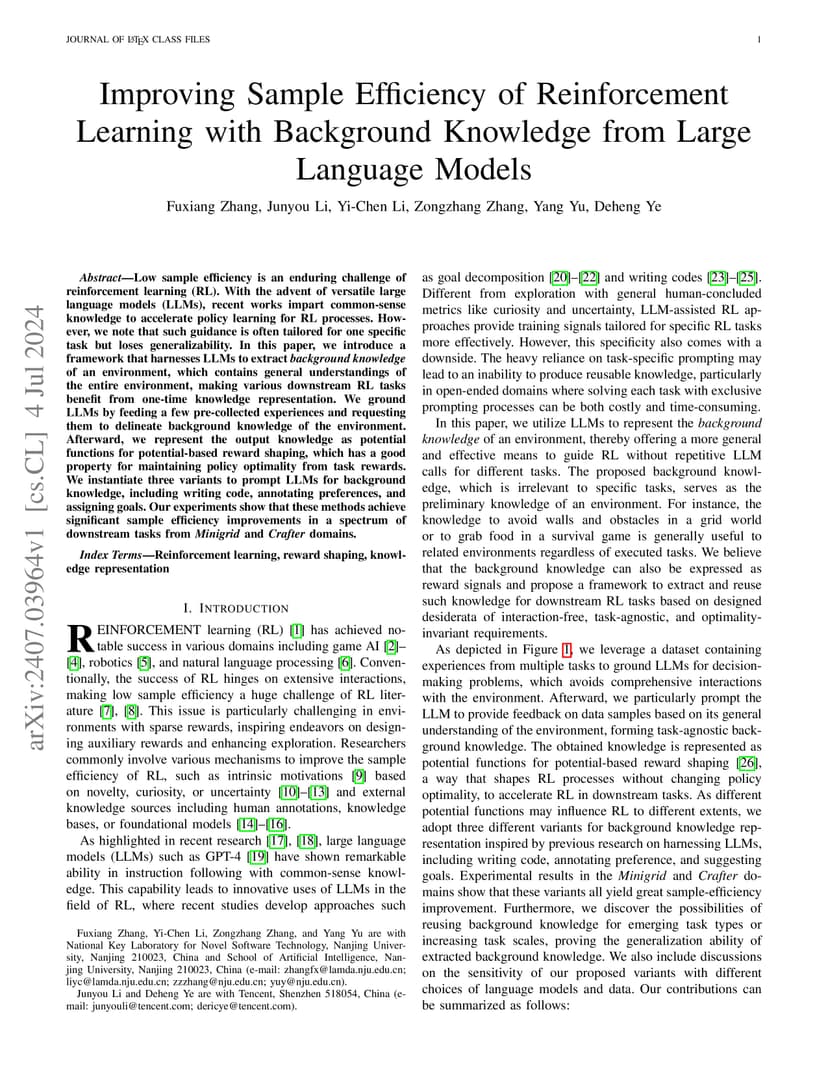 JOURNAL OF LATEX CLASS FILES

1

arXiv:2407.03964v1 [cs.CL] 4 Jul 2024

Improving Sample Efficiency of Reinforcement Learning with Background Knowledge from Large Language Models

Fuxiang Zhang, Junyou Li, Yi-Chen Li, Zongzhang Zhang, Yang Yu, Deheng Ye

Abstract—Low sample efficiency is an enduring challenge of reinforcement learning (RL). With the advent of versatile large language models (LLMs), recent works impart common-sense knowledge to accelerate policy learning for RL processes. However, we note that such guidance is often tailored for one specific task but loses generalizability. In this paper, we introduce a framework that harnesses LLMs to extract background knowledge of an environment, which contains general understandings of the entire environment, making various downstream RL tasks benefit from one-time knowledge representation. We ground LLMs by feeding a few pre-collected experiences and requesting them to delineate background knowledge of the environment. Afterward, we represent the output knowledge as potential functions for potential-based reward shaping, which has a good property for maintaining policy optimality from task rewards. We instantiate three variants to prompt LLMs for background knowledge, including writing code, annotating preferences, and assigning goals. Our experiments show that these methods achieve significant sample efficiency improvements in a spectrum of downstream tasks from Minigrid and Crafter domains.

Index Terms—Reinforcement learning, reward shaping, knowledge representation

I. INTRODUCTION

REINFORCEMENT learning (RL) [1] has achieved notable success in various domains including game AI [2]–[4], robotics [5], and natural language processing [6]. Conventionally, the success of RL hinges on extensive interactions, making low sample efficiency a huge challenge of RL literature [7], [8]. This issue is particularly challenging in environments with sparse rewards, inspiring endeavors on designing auxiliary rewards and enhancing exploration. Researchers commonly involve various mechanisms to improve the sample efficiency of RL, such as intrinsic motivations [9] based on novelty, curiosity, or uncertainty [10]–[13] and external knowledge sources including human annotations, knowledge bases, or foundational models [14]–[16].

As highlighted in recent research [17], [18], large language models (LLMs) such as GPT-4 [19] have shown remarkable ability in instruction following with common-sense knowledge. This capability leads to innovative uses of LLMs in the field of RL, where recent studies develop approaches such

Fuxiang Zhang, Yi-Chen Li, Zongzhang Zhang, and Yang Yu are with National Key Laboratory for Novel Software Technology, Nanjing University, Nanjing 210023, China and School of Artificial Intelligence, Nanjing University, Nanjing 210023, China (e-mail: zhangfx@lamda.nju.edu.cn; liyc@lamda.nju.edu.cn; zzzhang@nju.edu.cn; yuy@nju.edu.cn).

Junyou Li and Deheng Ye are with Tencent, Shenzhen 518054, China (e-mail: junyouli@tencent.com; dericye@tencent.com).

as goal decomposition [20]–[22] and writing codes [23]–[25]. Different from exploration with general human-concluded metrics like curiosity and uncertainty, LLM-assisted RL approaches provide training signals tailored for specific RL tasks more effectively. However, this specificity also comes with a downside. The heavy reliance on task-specific prompting may lead to an inability to produce reusable knowledge, particularly in open-ended domains where solving each task with exclusive prompting processes can be both costly and time-consuming.

In this paper, we utilize LLMs to represent the background knowledge of an environment, thereby offering a more general and effective means to guide RL without repetitive LLM calls for different tasks. The proposed background knowledge, which is irrelevant to specific tasks, serves as the preliminary knowledge of an environment. For instance, the knowledge to avoid walls and obstacles in a grid world or to grab food in a survival game is generally useful to related environments regardless of executed tasks. We believe that the background knowledge can also be expressed as reward signals and propose a framework to extract and reuse such knowledge for downstream RL tasks based on designed desiderata of interaction-free, task-agnostic, and optimality-invariant requirements.

As depicted in Figure 1, we leverage a dataset containing experiences from multiple tasks to ground LLMs for decision-making problems, which avoids comprehensive interactions with the environment. Afterward, we particularly prompt the LLM to provide feedback on data samples based on its general understanding of the environment, forming task-agnostic background knowledge. The obtained knowledge is represented as potential functions for potential-based reward shaping [26], a way that shapes RL processes without changing policy optimality, to accelerate RL in downstream tasks. As different potential functions may influence RL to different extents, we adopt three different variants for background knowledge representation inspired by previous research on harnessing LLMs, including writing code, annotating preference, and suggesting goals. Experimental results in the Minigrid and Crafter domains show that these variants all yield great sample-efficiency improvement. Furthermore, we discover the possibilities of reusing background knowledge for emerging task types or increasing task scales, proving the generalization ability of extracted background knowledge. We also include discussions on the sensitivity of our proposed variants with different choices of language models and data. Our contributions can be summarized as follows: